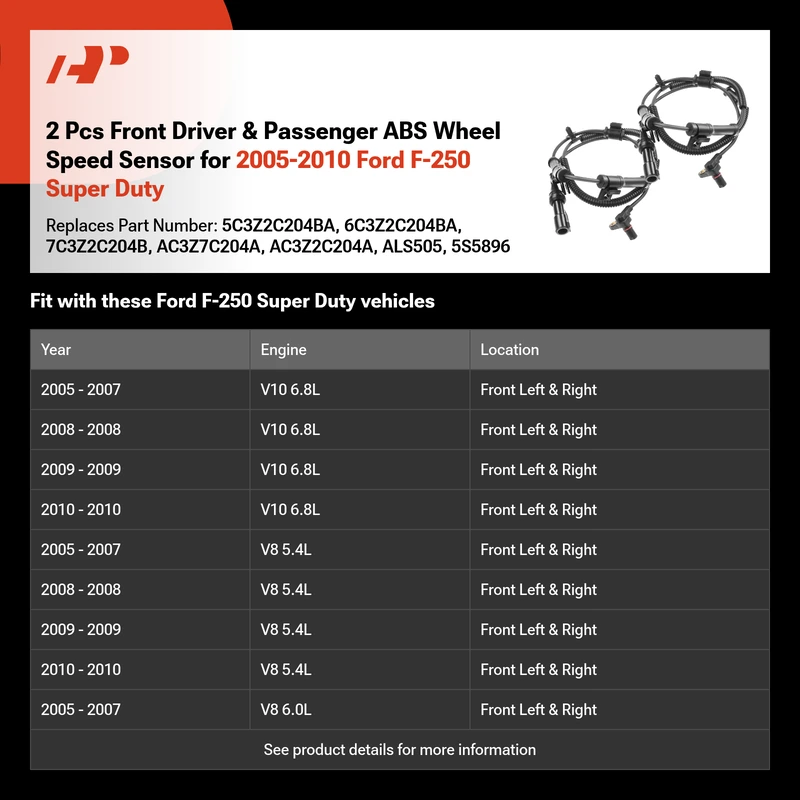 2 Pcs Front Driver & Passenger ABS Wheel Speed Sensor for 2005-2010 Ford F-250 Super Duty

Replaces Part Number: 5C3Z2C204BA, 6C3Z2C204BA, 7C3Z2C204B, AC3Z7C204A, AC3Z2C204A, ALS505, 5S5896

Fit with these Ford F-250 Super Duty vehicles

| Year | Engine | Location |
|---|---|---|
| 2005 - 2007 | V10 6.8L | Front Left & Right |
| 2008 - 2008 | V10 6.8L | Front Left & Right |
| 2009 - 2009 | V10 6.8L | Front Left & Right |
| 2010 - 2010 | V10 6.8L | Front Left & Right |
| 2005 - 2007 | V8 5.4L | Front Left & Right |
| 2008 - 2008 | V8 5.4L | Front Left & Right |
| 2009 - 2009 | V8 5.4L | Front Left & Right |
| 2010 - 2010 | V8 5.4L | Front Left & Right |
| 2005 - 2007 | V8 6.0L | Front Left & Right |

See product details for more information